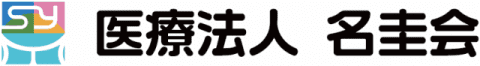 SY
医療法人 名圭会